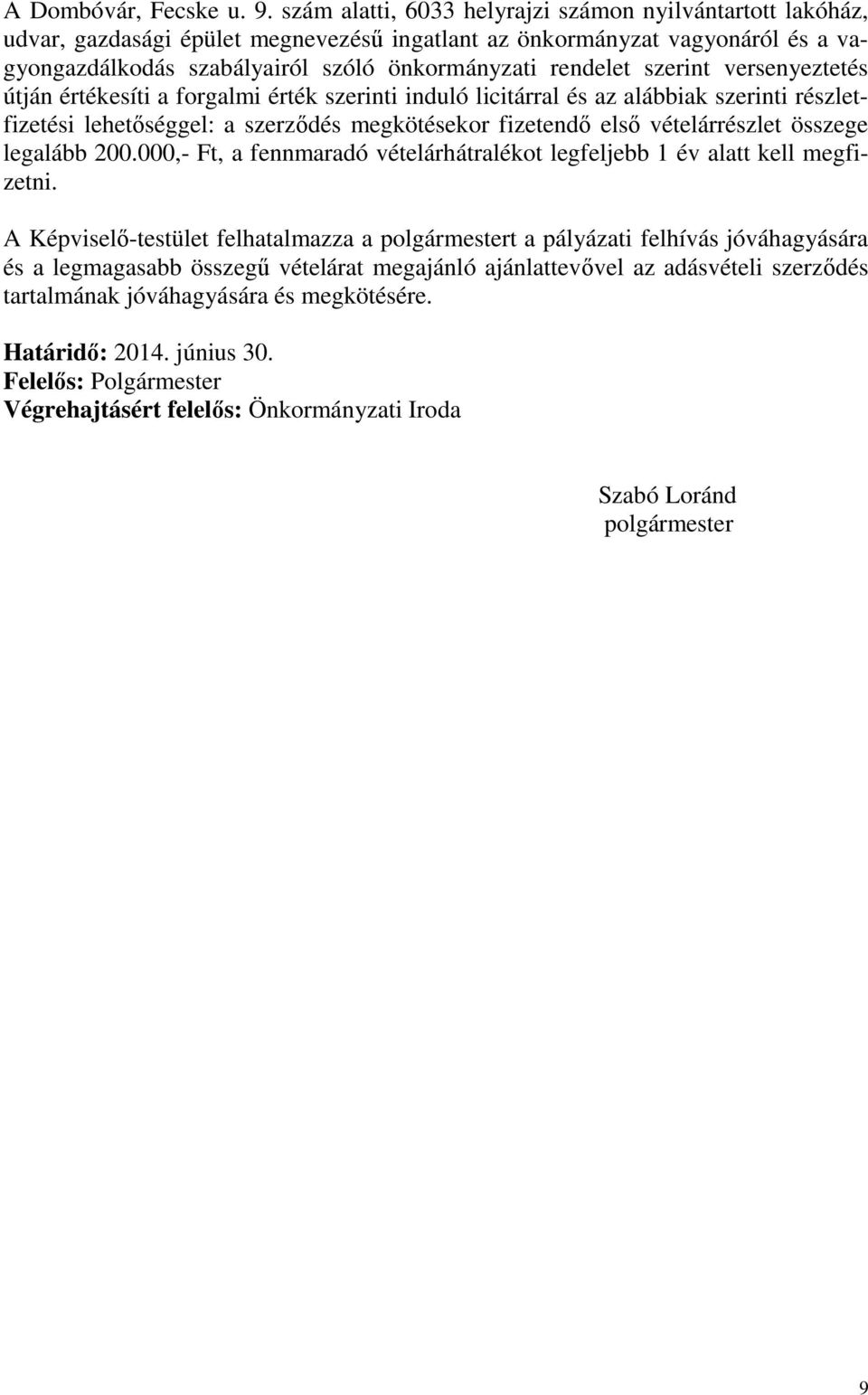 A Dombóvár, Fecske u. 9. szám alatti, 6033 helyrajzi számon nyilvántartott lakóház, udvar, gazdasági épület megnevezésű ingatlant az önkormányzat vagyonáról és a vagyongazdálkodás szabályairól szóló önkormányzati rendelet szerint versenyeztetés útján értékesíti a forgalmi érték szerinti induló licitárral és az alábbiak szerinti részletfizetési lehetőséggel: a szerződés megkötésekor fizetendő első vételárrészlet összege legalább 200.000,- Ft, a fennmaradó vételárhátralékot legfeljebb 1 év alatt kell megfizetni.

A Képviselő-testület felhatalmazza a polgármestert a pályázati felhívás jóváhagyására és a legmagasabb összegű vételárat megajánló ajánlattevővel az adásvételi szerződés tartalmának jóváhagyására és megkötésére.

Határidő: 2014. június 30.
Felelős: Polgármester
Végrehajtásért felelős: Önkormányzati Iroda

Szabó Loránd
polgármester

9